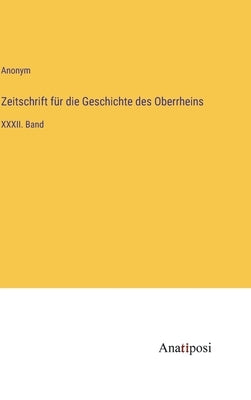 Anonym

Zeitschrift für die Geschichte des Oberrheins

XXXII. Band

Anatiposi